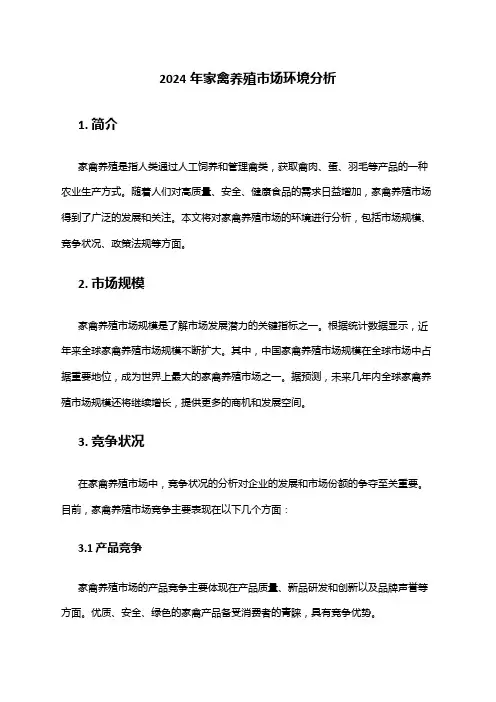 2024 年家禽养殖市场环境分析

1. 简介

家禽养殖是指人类通过人工饲养和管理禽类，获取禽肉、蛋、羽毛等产品的一种农业生产方式。随着人们对高质量、安全、健康食品的需求日益增加，家禽养殖市场得到了广泛的发展和关注。本文将对家禽养殖市场的环境进行分析，包括市场规模、竞争状况、政策法规等方面。

2. 市场规模

家禽养殖市场规模是了解市场发展潜力的关键指标之一。根据统计数据显示，近年来全球家禽养殖市场规模不断扩大。其中，中国家禽养殖市场规模在全球市场中占据重要地位，成为世界上最大的家禽养殖市场之一。据预测，未来几年内全球家禽养殖市场规模还将继续增长，提供更多的商机和发展空间。

3. 竞争状况

在家禽养殖市场中，竞争状况的分析对企业的发展和市场份额的争夺至关重要。目前，家禽养殖市场竞争主要表现在以下几个方面：

3.1 产品竞争

家禽养殖市场的产品竞争主要体现在产品质量、新品研发和创新以及品牌声誉等方面。优质、安全、绿色的家禽产品备受消费者的青睐，具有竞争优势。